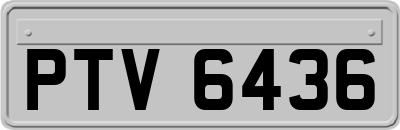 PTV 6436